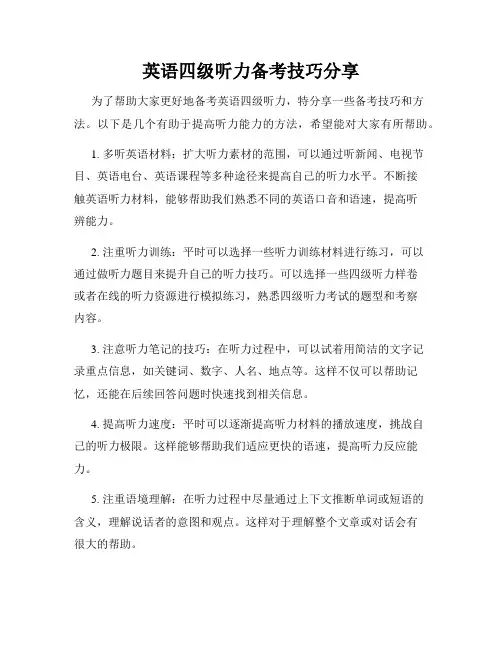 英语四级听力备考技巧分享

为了帮助大家更好地备考英语四级听力，特分享一些备考技巧和方法。以下是几个有助于提高听力能力的方法，希望能对大家有所帮助。

1. 多听英语材料：扩大听力素材的范围，可以通过听新闻、电视节目、英语电台、英语课程等多种途径来提高自己的听力水平。不断接触英语听力材料，能够帮助我们熟悉不同的英语口音和语速，提高听辨能力。

2. 注重听力训练：平时可以选择一些听力训练材料进行练习，可以通过做听力题目来提升自己的听力技巧。可以选择一些四级听力样卷或者在线的听力资源进行模拟练习，熟悉四级听力考试的题型和考察内容。

3. 注意听力笔记的技巧：在听力过程中，可以试着用简洁的文字记录重点信息，如关键词、数字、人名、地点等。这样不仅可以帮助记忆，还能在后续回答问题时快速找到相关信息。

4. 提高听力速度：平时可以逐渐提高听力材料的播放速度，挑战自己的听力极限。这样能够帮助我们适应更快的语速，提高听力反应能力。

5. 注重语境理解：在听力过程中尽量通过上下文推断单词或短语的含义，理解说话者的意图和观点。这样对于理解整个文章或对话会有很大的帮助。